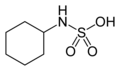 H
N
S
OH
O
O